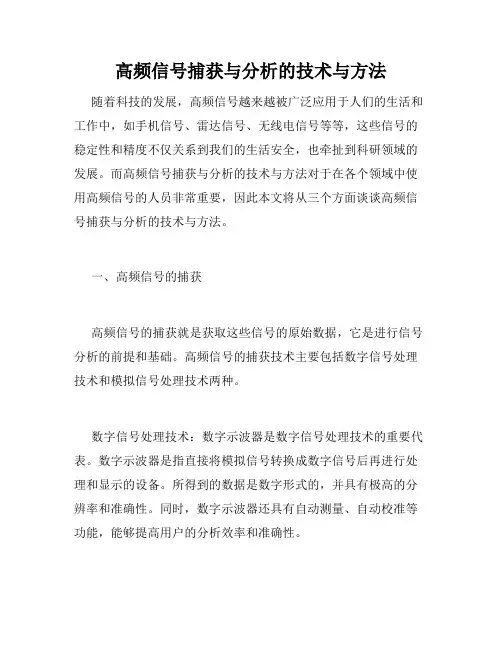 高频信号捕获与分析的技术与方法

随着科技的发展，高频信号越来越被广泛应用于人们的生活和工作中，如手机信号、雷达信号、无线电信号等等，这些信号的稳定性和精度不仅关系到我们的生活安全，也牵扯到科研领域的发展。而高频信号捕获与分析的技术与方法对于在各个领域中使用高频信号的人员非常重要，因此本文将从三个方面谈谈高频信号捕获与分析的技术与方法。

一、高频信号的捕获

高频信号的捕获就是获取这些信号的原始数据，它是进行信号分析的前提和基础。高频信号的捕获技术主要包括数字信号处理技术和模拟信号处理技术两种。

数字信号处理技术：数字示波器是数字信号处理技术的重要代表。数字示波器是指直接将模拟信号转换成数字信号后再进行处理和显示的设备。所得到的数据是数字形式的，并具有极高的分辨率和准确性。同时，数字示波器还具有自动测量、自动校准等功能，能够提高用户的分析效率和准确性。